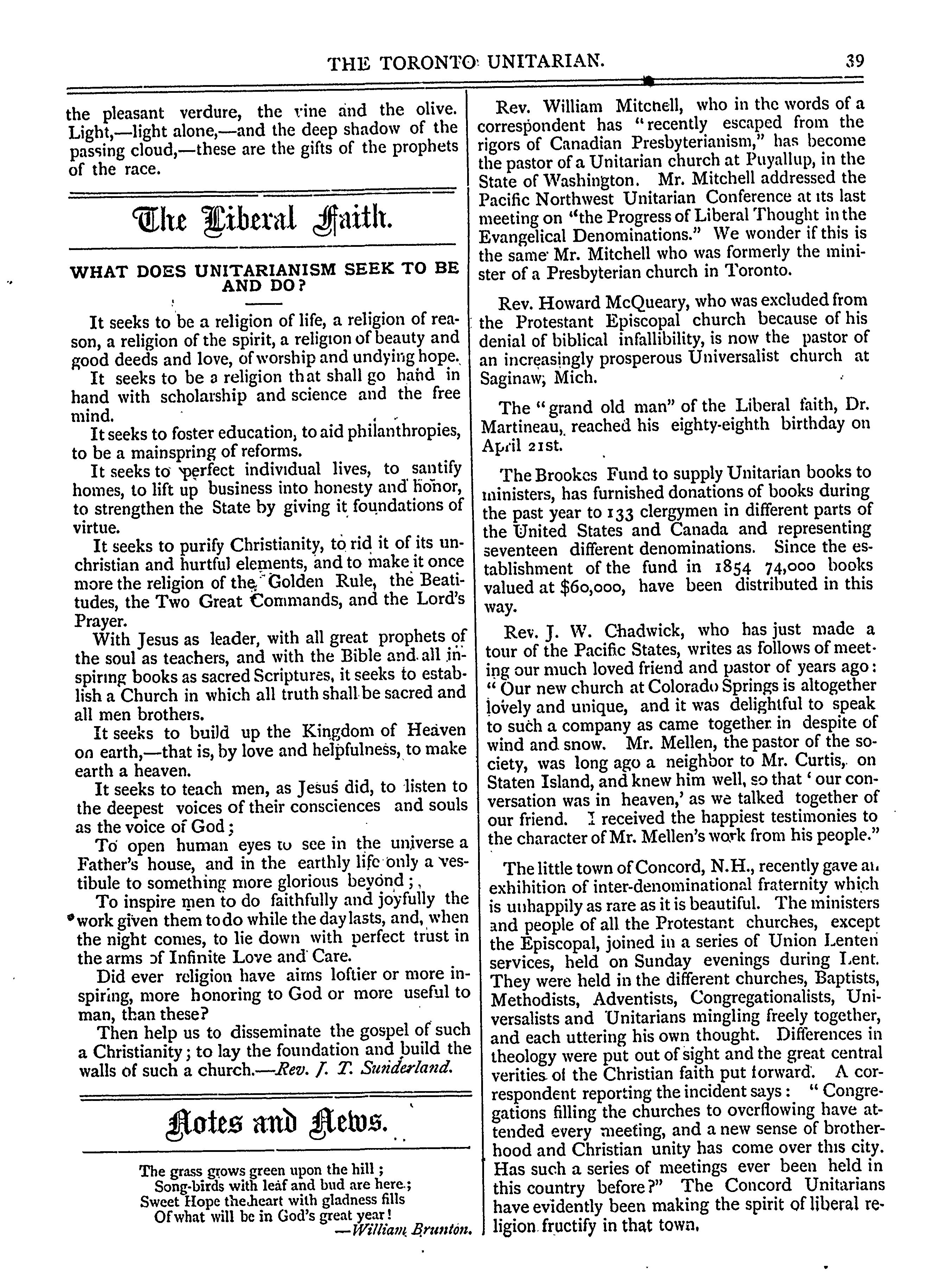 THE TORONTO UNITARIAN. 39

the pleasant verdure, the vine and the olive. Light,—light alone,—and the deep shadow of the passing cloud,—these are the gifts of the prophets of the race.

The Liberal Faith.

WHAT DOES UNITARIANISM SEEK TO BE AND DO?

It seeks to be a religion of life, a religion of reason, a religion of the spirit, a religion of beauty and good deeds and love, of worship and undying hope.

It seeks to be a religion that shall go hand in hand with scholarship and science and the free mind.

It seeks to foster education, to aid philanthropies, to be a mainspring of reforms.

It seeks to perfect individual lives, to santify homes, to lift up business into honesty and honor, to strengthen the State by giving it foundations of virtue.

It seeks to purify Christianity, to rid it of its unchristian and hurtful elements, and to make it once more the religion of the Golden Rule, the Beatitudes, the Two Great Commands, and the Lord's Prayer.

With Jesus as leader, with all great prophets of the soul as teachers, and with the Bible and all inspiring books as sacred Scriptures, it seeks to establish a Church in which all truth shall be sacred and all men brothers.

It seeks to build up the Kingdom of Heaven on earth,—that is, by love and helpfulness, to make earth a heaven.

It seeks to teach men, as Jesus did, to listen to the deepest voices of their consciences and souls as the voice of God;

To open human eyes to see in the universe a Father's house, and in the earthly life only a vestibule to something more glorious beyond;

To inspire men to do faithfully and joyfully the work given them to do while the day lasts, and, when the night comes, to lie down with perfect trust in the arms of Infinite Love and Care.

Did ever religion have aims loftier or more inspiring, more honoring to God or more useful to man, than these?

Then help us to disseminate the gospel of such a Christianity; to lay the foundation and build the walls of such a church.—Rev. J. T. Sunderland.

Notes and News.

The grass grows green upon the hill;
Song-birds with leaf and bud are here;
Sweet Hope the heart with gladness fills
Of what will be in God's great year!
—William Brunton.

Rev. William Mitchell, who in the words of a correspondent has "recently escaped from the rigors of Canadian Presbyterianism," has become the pastor of a Unitarian church at Puyallup, in the State of Washington. Mr. Mitchell addressed the Pacific Northwest Unitarian Conference at its last meeting on "the Progress of Liberal Thought in the Evangelical Denominations." We wonder if this is the same Mr. Mitchell who was formerly the minister of a Presbyterian church in Toronto.

Rev. Howard McQueary, who was excluded from the Protestant Episcopal church because of his denial of biblical infallibility, is now the pastor of an increasingly prosperous Universalist church at Saginaw, Mich.

The "grand old man" of the Liberal faith, Dr. Martineau, reached his eighty-eighth birthday on April 21st.

The Brookes Fund to supply Unitarian books to ministers, has furnished donations of books during the past year to 133 clergymen in different parts of the United States and Canada and representing seventeen different denominations. Since the establishment of the fund in 1854 74,000 books valued at $60,000, have been distributed in this way.

Rev. J. W. Chadwick, who has just made a tour of the Pacific States, writes as follows of meeting our much loved friend and pastor of years ago: "Our new church at Colorado Springs is altogether lovely and unique, and it was delightful to speak to such a company as came together in despite of wind and snow. Mr. Mellen, the pastor of the society, was long ago a neighbor to Mr. Curtis, on Staten Island, and knew him well, so that 'our conversation was in heaven,' as we talked together of our friend. I received the happiest testimonies to the character of Mr. Mellen's work from his people."

The little town of Concord, N.H., recently gave an exhibition of inter-denominational fraternity which is unhappily as rare as it is beautiful. The ministers and people of all the Protestant churches, except the Episcopal, joined in a series of Union Lenten services, held on Sunday evenings during Lent. They were held in the different churches, Baptists, Methodists, Adventists, Congregationalists, Universalists and Unitarians mingling freely together, and each uttering his own thought. Differences in theology were put out of sight and the great central verities of the Christian faith put forward. A correspondent reporting the incident says: "Congregations filling the churches to overflowing have attended every meeting, and a new sense of brotherhood and Christian unity has come over this city. Has such a series of meetings ever been held in this country before?" The Concord Unitarians have evidently been making the spirit of liberal religion fructify in that town.